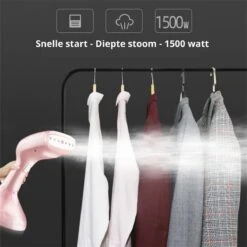 1500w

Snelle start - Diepte stoom - 1500 watt